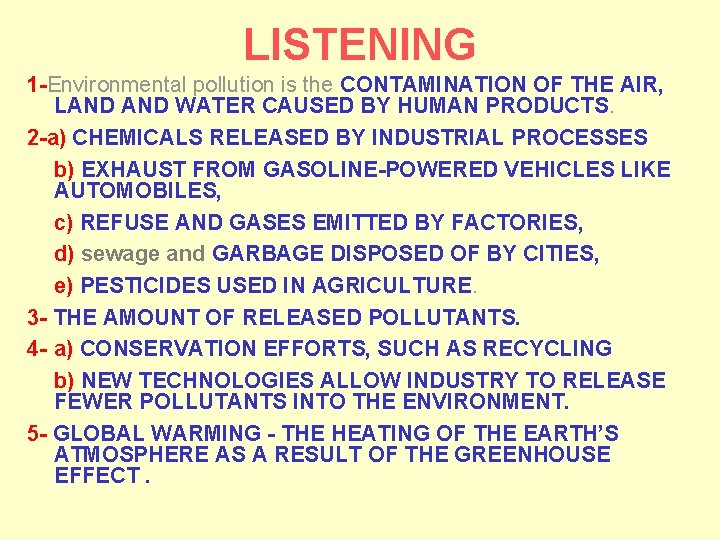 LISTENING

1-Environmental pollution is the CONTAMINATION OF THE AIR, LAND AND WATER CAUSED BY HUMAN PRODUCTS.

2-a) CHEMICALS RELEASED BY INDUSTRIAL PROCESSES

b) EXHAUST FROM GASOLINE-POWERED VEHICLES LIKE AUTOMOBILES,

c) REFUSE AND GASES EMITTED BY FACTORIES,

d) sewage and GARBAGE DISPOSED OF BY CITIES,

e) PESTICIDES USED IN AGRICULTURE.

3- THE AMOUNT OF RELEASED POLLUTANTS.

4- a) CONSERVATION EFFORTS, SUCH AS RECYCLING

b) NEW TECHNOLOGIES ALLOW INDUSTRY TO RELEASE FEWER POLLUTANTS INTO THE ENVIRONMENT.

5- GLOBAL WARMING - THE HEATING OF THE EARTH'S ATMOSPHERE AS A RESULT OF THE GREENHOUSE EFFECT .